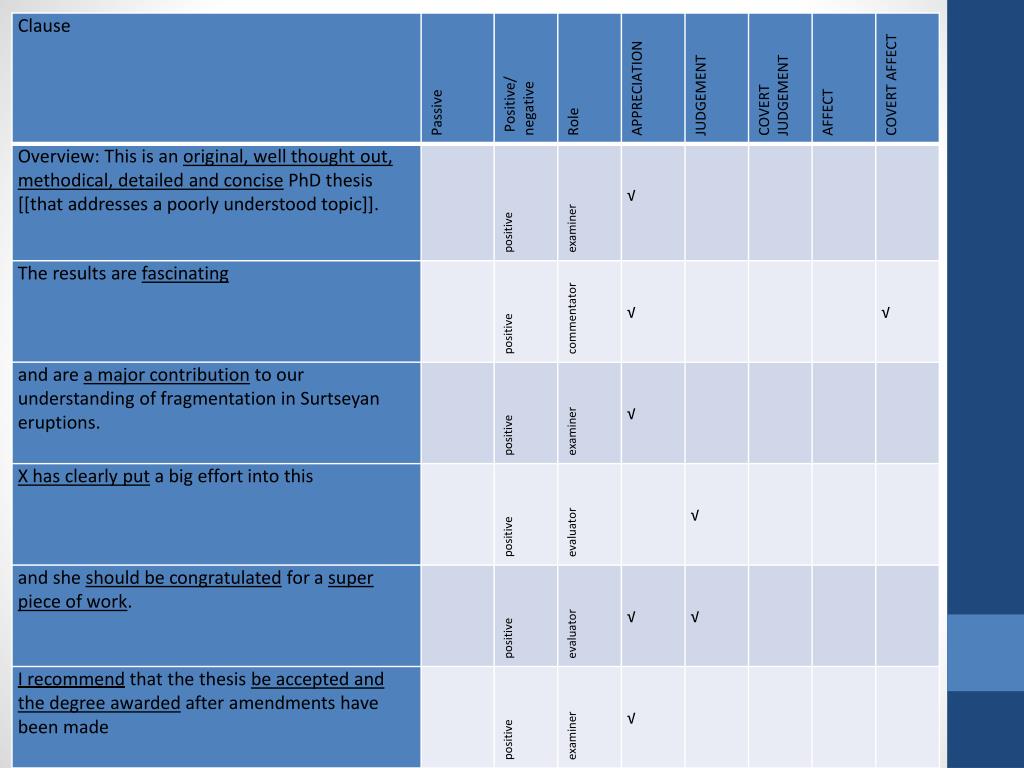 | Clause | Passive | Positive/ negative | Role | APPRECIATION | JUDGEMENT | COVERT JUDGEMENT | AFFECT | COVERT AFFECT |
|---|---|---|---|---|---|---|---|---|
| Overview: This is an original, well thought out, methodical, detailed and concise PhD thesis [[that addresses a poorly understood topic]]. | | positive | examiner | √ | | | | |
| The results are fascinating | | positive | commentator | √ | | | | √ |
| and are a major contribution to our understanding of fragmentation in Surtseyan eruptions. | | positive | examiner | √ | | | | |
| X has clearly put a big effort into this | | positive | evaluator | | √ | | | |
| and she should be congratulated for a super piece of work. | | positive | evaluator | √ | √ | | | |
| I recommend that the thesis be accepted and the degree awarded after amendments have been made | | positive | examiner | √ | | | | |